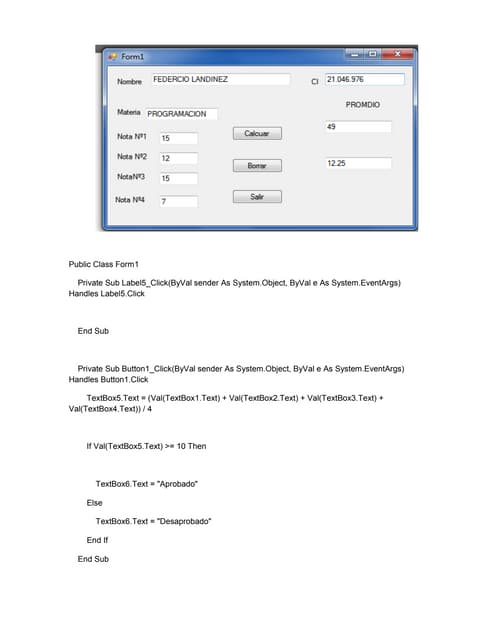 Form1

Nombre FEDERCIO LANDINEZ

CI 21.046.976

PROMDIO

Materia PROGRAMACION

49

Nota Nº1 15

Calcuar

Nota Nº2 12

Borrar

12.25

NotaNº3 15

Nota Nº4 7

Salir

Public Class Form1

Private Sub Label5_Click(ByVal sender As System.Object, ByVal e As System.EventArgs) Handles Label5.Click

End Sub

Private Sub Button1_Click(ByVal sender As System.Object, ByVal e As System.EventArgs) Handles Button1.Click

TextBox5.Text = (Val(TextBox1.Text) + Val(TextBox2.Text) + Val(TextBox3.Text) + Val(TextBox4.Text)) / 4

If Val(TextBox5.Text) >= 10 Then

TextBox6.Text = "Aprobado"

Else

TextBox6.Text = "Desaprobado"

End If

End Sub